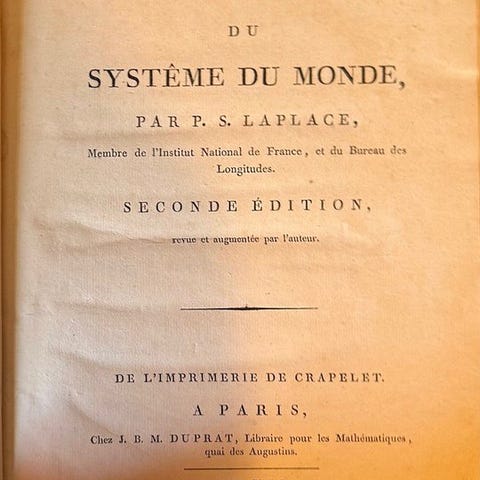 DU

SYSTÊME DU MONDE,

PAR P. S. LAPLACE,

Membre de l'Institut National de France, et du Bureau des Longitudes.

SECONDE ÉDITION,

revue et augmentée par l'auteur.

DE L'IMPRIMERIE DE CRAPELET.

A PARIS,

Chez J. B. M. DUPRAT, Libraire pour les Mathématiques, quai des Augustins.